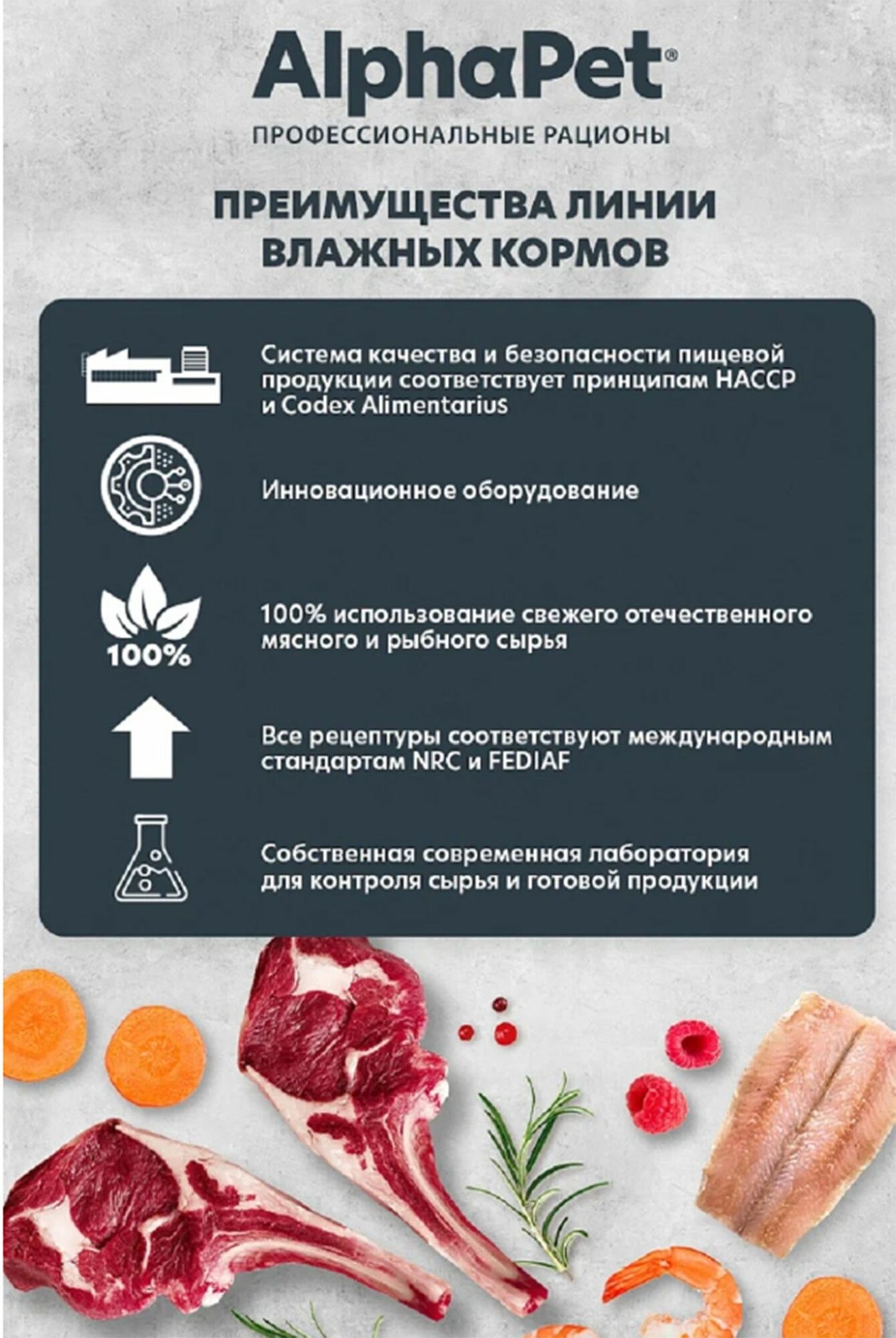 AlphaPet®
ПРОФЕССИОНАЛЬНЫЕ РАЦИОНЫ

ПРЕИМУЩЕСТВА ЛИНИИ ВЛАЖНЫХ КОРМОВ

Система качества и безопасности пищевой продукции соответствует принципам HACCP и Codex Alimentarius

Инновационное оборудование

100%

100% использование свежего отечественного мясного и рыбного сырья

Все рецептуры соответствуют международным стандартам NRC и FEDIAF

Собственная современная лаборатория для контроля сырья и готовой продукции